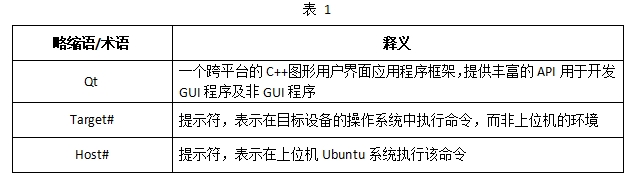 表 1

| 略缩语/术语 | 释义 |
|---|---|
| Qt | 一个跨平台的 C++图形用户界面应用程序框架，提供丰富的 API 用于开发 GUI 程序及非 GUI 程序 |
| Target# | 提示符，表示在目标设备的操作系统中执行命令，而非上位机的环境 |
| Host# | 提示符，表示在上位机 Ubuntu 系统执行该命令 |